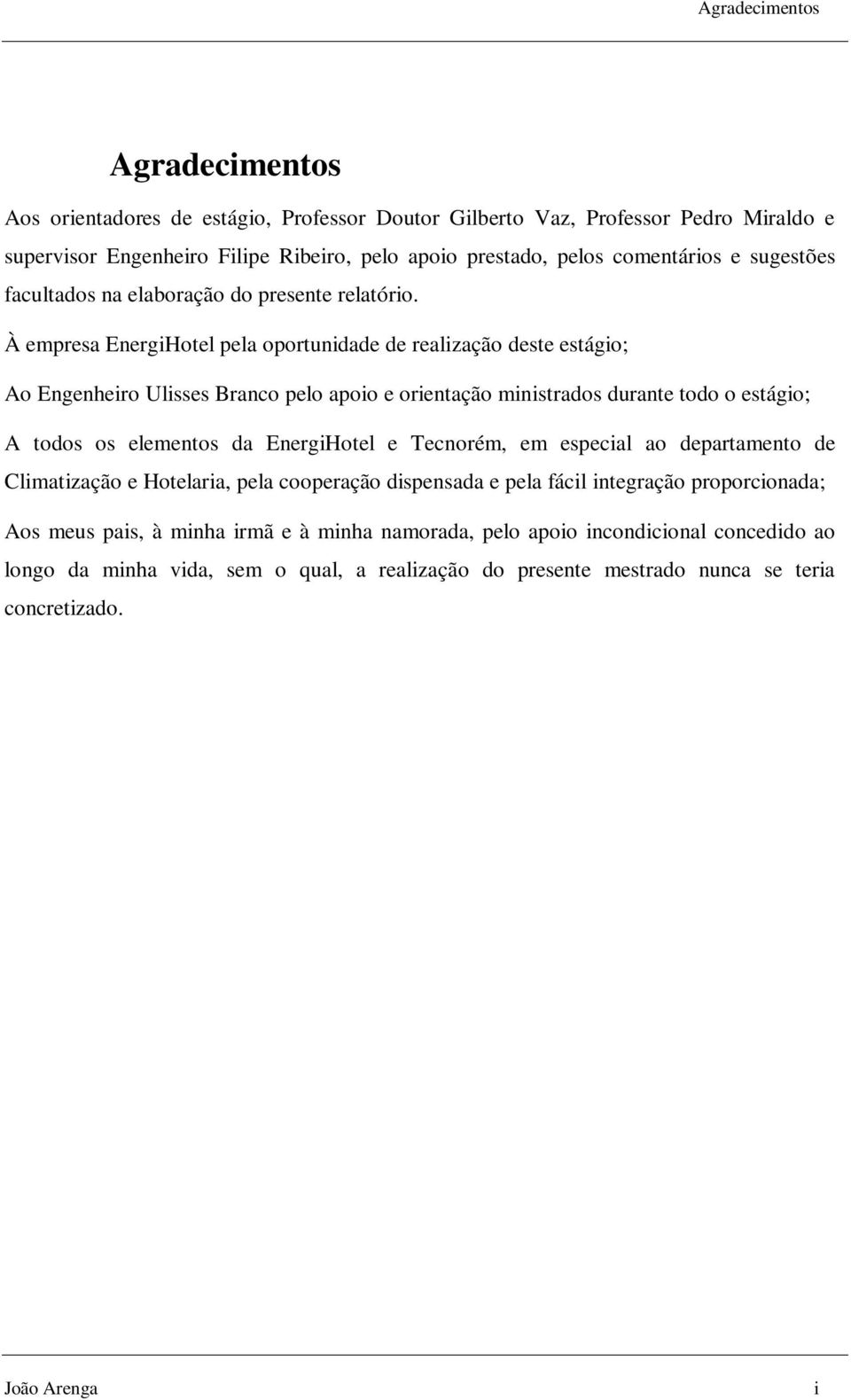 Agradecimentos

Agradecimentos

Aos orientadores de estágio, Professor Doutor Gilberto Vaz, Professor Pedro Miraldo e supervisor Engenheiro Filipe Ribeiro, pelo apoio prestado, pelos comentários e sugestões facultados na elaboração do presente relatório.

À empresa EnergiHotel pela oportunidade de realização deste estágio;

Ao Engenheiro Ulisses Branco pelo apoio e orientação ministrados durante todo o estágio;

A todos os elementos da EnergiHotel e Tecnorém, em especial ao departamento de Climatização e Hotelaria, pela cooperação dispensada e pela fácil integração proporcionada;

Aos meus pais, à minha irmã e à minha namorada, pelo apoio incondicional concedido ao longo da minha vida, sem o qual, a realização do presente mestrado nunca se teria concretizado.

João Arenga i